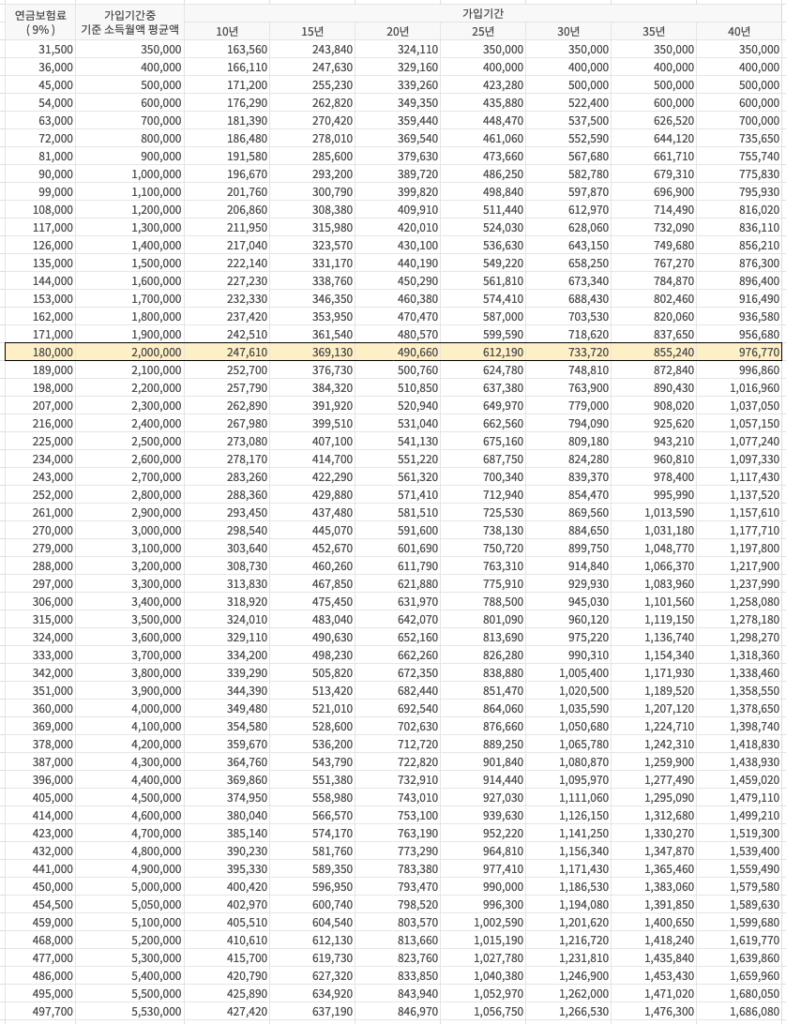 | 연금보험료 (9%) | 가입기간중 기준 소득월액 평균액 | 가입기간 10년 | 15년 | 20년 | 25년 | 30년 | 35년 | 40년 |
|---|---|---|---|---|---|---|---|---|
| 31,500 | 350,000 | 163,560 | 243,840 | 324,110 | 350,000 | 350,000 | 350,000 | 350,000 |
| 36,000 | 400,000 | 166,110 | 247,630 | 329,160 | 400,000 | 400,000 | 400,000 | 400,000 |
| 45,000 | 500,000 | 171,200 | 255,230 | 339,260 | 423,280 | 500,000 | 500,000 | 500,000 |
| 54,000 | 600,000 | 176,290 | 262,820 | 349,350 | 435,880 | 522,400 | 600,000 | 600,000 |
| 63,000 | 700,000 | 181,390 | 270,420 | 359,440 | 448,470 | 537,500 | 626,520 | 700,000 |
| 72,000 | 800,000 | 186,480 | 278,010 | 369,540 | 461,060 | 552,590 | 644,120 | 735,650 |
| 81,000 | 900,000 | 191,580 | 285,600 | 379,630 | 473,660 | 567,680 | 661,710 | 755,740 |
| 90,000 | 1,000,000 | 196,670 | 293,200 | 389,720 | 486,250 | 582,780 | 679,310 | 775,830 |
| 99,000 | 1,100,000 | 201,760 | 300,790 | 399,820 | 498,840 | 597,870 | 696,900 | 795,930 |
| 108,000 | 1,200,000 | 206,860 | 308,380 | 409,910 | 511,440 | 612,970 | 714,490 | 816,020 |
| 117,000 | 1,300,000 | 211,950 | 315,980 | 420,010 | 524,030 | 628,060 | 732,090 | 836,110 |
| 126,000 | 1,400,000 | 217,040 | 323,570 | 430,100 | 536,630 | 643,150 | 749,680 | 856,210 |
| 135,000 | 1,500,000 | 222,140 | 331,170 | 440,190 | 549,220 | 658,250 | 767,270 | 876,300 |
| 144,000 | 1,600,000 | 227,230 | 338,760 | 450,290 | 561,810 | 673,340 | 784,870 | 896,400 |
| 153,000 | 1,700,000 | 232,330 | 346,350 | 460,380 | 574,410 | 688,430 | 802,460 | 916,490 |
| 162,000 | 1,800,000 | 237,420 | 353,950 | 470,470 | 587,000 | 703,530 | 820,060 | 936,580 |
| 171,000 | 1,900,000 | 242,510 | 361,540 | 480,570 | 599,590 | 718,620 | 837,650 | 956,680 |
| 180,000 | 2,000,000 | 247,610 | 369,130 | 490,660 | 612,190 | 733,720 | 855,240 | 976,770 |
| 189,000 | 2,100,000 | 252,700 | 376,730 | 500,760 | 624,780 | 748,810 | 872,840 | 996,860 |
| 198,000 | 2,200,000 | 257,790 | 384,320 | 510,850 | 637,380 | 763,900 | 890,430 | 1,016,960 |
| 207,000 | 2,300,000 | 262,890 | 391,920 | 520,940 | 649,970 | 779,000 | 908,020 | 1,037,050 |
| 216,000 | 2,400,000 | 267,980 | 399,510 | 531,040 | 662,560 | 794,090 | 925,620 | 1,057,150 |
| 225,000 | 2,500,000 | 273,080 | 407,100 | 541,130 | 675,160 | 809,180 | 943,210 | 1,077,240 |
| 234,000 | 2,600,000 | 278,170 | 414,700 | 551,220 | 687,750 | 824,280 | 960,810 | 1,097,330 |
| 243,000 | 2,700,000 | 283,260 | 422,290 | 561,320 | 700,340 | 839,370 | 978,400 | 1,117,430 |
| 252,000 | 2,800,000 | 288,360 | 429,880 | 571,410 | 712,940 | 854,470 | 995,990 | 1,137,520 |
| 261,000 | 2,900,000 | 293,450 | 437,480 | 581,510 | 725,530 | 869,560 | 1,013,590 | 1,157,610 |
| 270,000 | 3,000,000 | 298,540 | 445,070 | 591,600 | 738,130 | 884,650 | 1,031,180 | 1,177,710 |
| 279,000 | 3,100,000 | 303,640 | 452,670 | 601,690 | 750,720 | 899,750 | 1,048,770 | 1,197,800 |
| 288,000 | 3,200,000 | 308,730 | 460,260 | 611,790 | 763,310 | 914,840 | 1,066,370 | 1,217,900 |
| 297,000 | 3,300,000 | 313,830 | 467,850 | 621,880 | 775,910 | 929,930 | 1,083,960 | 1,237,990 |
| 306,000 | 3,400,000 | 318,920 | 475,450 | 631,970 | 788,500 | 945,030 | 1,101,560 | 1,258,080 |
| 315,000 | 3,500,000 | 324,010 | 483,040 | 642,070 | 801,090 | 960,120 | 1,119,150 | 1,278,180 |
| 324,000 | 3,600,000 | 329,110 | 490,630 | 652,160 | 813,690 | 975,220 | 1,136,740 | 1,298,270 |
| 333,000 | 3,700,000 | 334,200 | 498,230 | 662,260 | 826,280 | 990,310 | 1,154,340 | 1,318,360 |
| 342,000 | 3,800,000 | 339,290 | 505,820 | 672,350 | 838,880 | 1,005,400 | 1,171,930 | 1,338,460 |
| 351,000 | 3,900,000 | 344,390 | 513,420 | 682,440 | 851,470 | 1,020,500 | 1,189,520 | 1,358,550 |
| 360,000 | 4,000,000 | 349,480 | 521,010 | 692,540 | 864,060 | 1,035,590 | 1,207,120 | 1,378,650 |
| 369,000 | 4,100,000 | 354,580 | 528,600 | 702,630 | 876,660 | 1,050,680 | 1,224,710 | 1,398,740 |
| 378,000 | 4,200,000 | 359,670 | 536,200 | 712,720 | 889,250 | 1,065,780 | 1,242,310 | 1,418,830 |
| 387,000 | 4,300,000 | 364,760 | 543,790 | 722,820 | 901,840 | 1,080,870 | 1,259,900 | 1,438,930 |
| 396,000 | 4,400,000 | 369,860 | 551,380 | 732,910 | 914,440 | 1,095,970 | 1,277,490 | 1,459,020 |
| 405,000 | 4,500,000 | 374,950 | 558,980 | 743,010 | 927,030 | 1,111,060 | 1,295,090 | 1,479,110 |
| 414,000 | 4,600,000 | 380,040 | 566,570 | 753,100 | 939,630 | 1,126,150 | 1,312,680 | 1,499,210 |
| 423,000 | 4,700,000 | 385,140 | 574,170 | 763,190 | 952,220 | 1,141,250 | 1,330,270 | 1,519,300 |
| 432,000 | 4,800,000 | 390,230 | 581,760 | 773,290 | 964,810 | 1,156,340 | 1,347,870 | 1,539,400 |
| 441,000 | 4,900,000 | 395,330 | 589,350 | 783,380 | 977,410 | 1,171,430 | 1,365,460 | 1,559,490 |
| 450,000 | 5,000,000 | 400,420 | 596,950 | 793,470 | 990,000 | 1,186,530 | 1,383,060 | 1,579,580 |
| 454,500 | 5,050,000 | 402,970 | 600,740 | 798,520 | 996,300 | 1,194,080 | 1,391,850 | 1,589,630 |
| 459,000 | 5,100,000 | 405,510 | 604,540 | 803,570 | 1,002,590 | 1,201,620 | 1,400,650 | 1,599,680 |
| 468,000 | 5,200,000 | 410,610 | 612,130 | 813,660 | 1,015,190 | 1,216,720 | 1,418,240 | 1,619,770 |
| 477,000 | 5,300,000 | 415,700 | 619,730 | 823,760 | 1,027,780 | 1,231,810 | 1,435,840 | 1,639,860 |
| 486,000 | 5,400,000 | 420,790 | 627,320 | 833,850 | 1,040,380 | 1,246,900 | 1,453,430 | 1,659,960 |
| 495,000 | 5,500,000 | 425,890 | 634,920 | 843,940 | 1,052,970 | 1,262,000 | 1,471,020 | 1,680,050 |
| 497,700 | 5,530,000 | 427,420 | 637,190 | 846,970 | 1,056,750 | 1,266,530 | 1,476,300 | 1,686,080 |